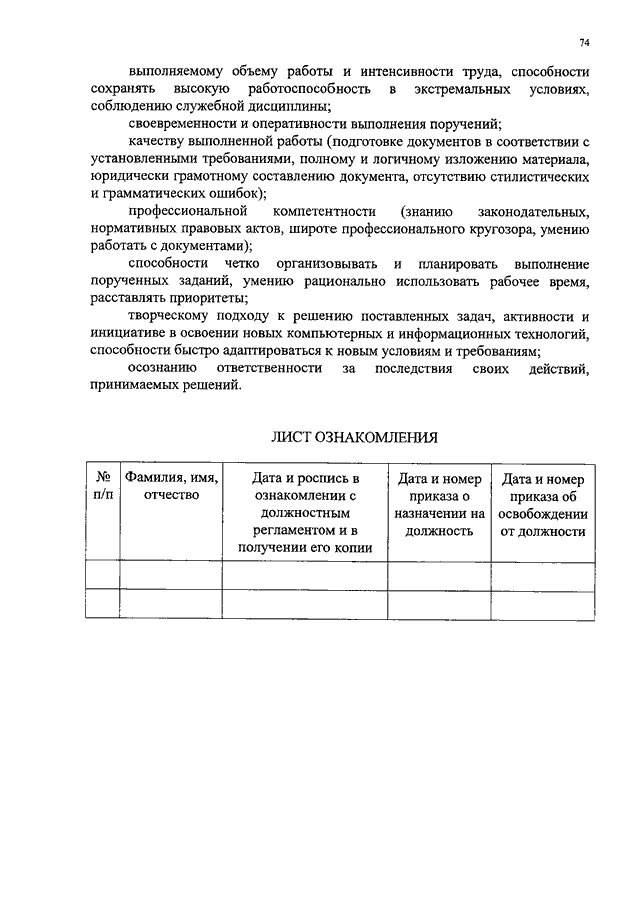 74

выполняемому объему работы и интенсивности труда, способности сохранять высокую работоспособность в экстремальных условиях, соблюдению служебной дисциплины;

своевременности и оперативности выполнения поручений;

качеству выполненной работы (подготовке документов в соответствии с установленными требованиями, полному и логичному изложению материала, юридически грамотному составлению документа, отсутствию стилистических и грамматических ошибок);

профессиональной компетентности (знанию законодательных, нормативных правовых актов, широте профессионального кругозора, умению работать с документами);

способности четко организовывать и планировать выполнение порученных заданий, умению рационально использовать рабочее время, расставлять приоритеты;

творческому подходу к решению поставленных задач, активности и инициативе в освоении новых компьютерных и информационных технологий, способности быстро адаптироваться к новым условиям и требованиям;

осознанию ответственности за последствия своих действий, принимаемых решений.

ЛИСТ ОЗНАКОМЛЕНИЯ

| № п/п | Фамилия, имя, отчество | Дата и роспись в ознакомлении с должностным регламентом и в получении его копии | Дата и номер приказа о назначении на должность | Дата и номер приказа об освобождении от должности |
|---|---|---|---|---|
| | | | | |
| | | | | |